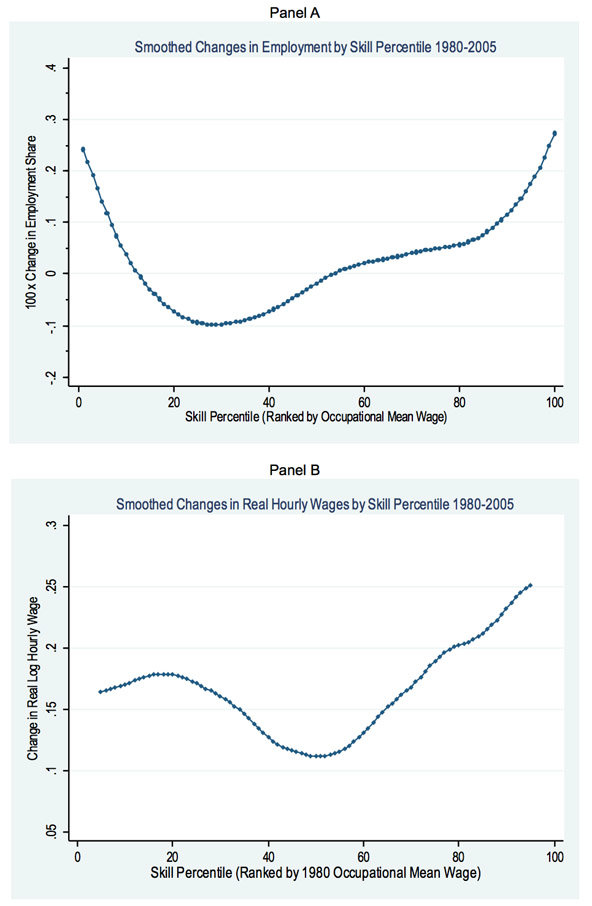 Panel A

Smoothed Changes in Employment by Skill Percentile 1980-2005

100 x Change in Employment Share

.4
.3
.2
.1
0
-.1
-.2

0 20 40 60 80 100

Skill Percentile (Ranked by Occupational Mean Wage)

Panel B

Smoothed Changes in Real Hourly Wages by Skill Percentile 1980-2005

Change in Real Log Hourly Wage

.3
.25
.2
.15
.1
.05

0 20 40 60 80 100

Skill Percentile (Ranked by 1980 Occupational Mean Wage)